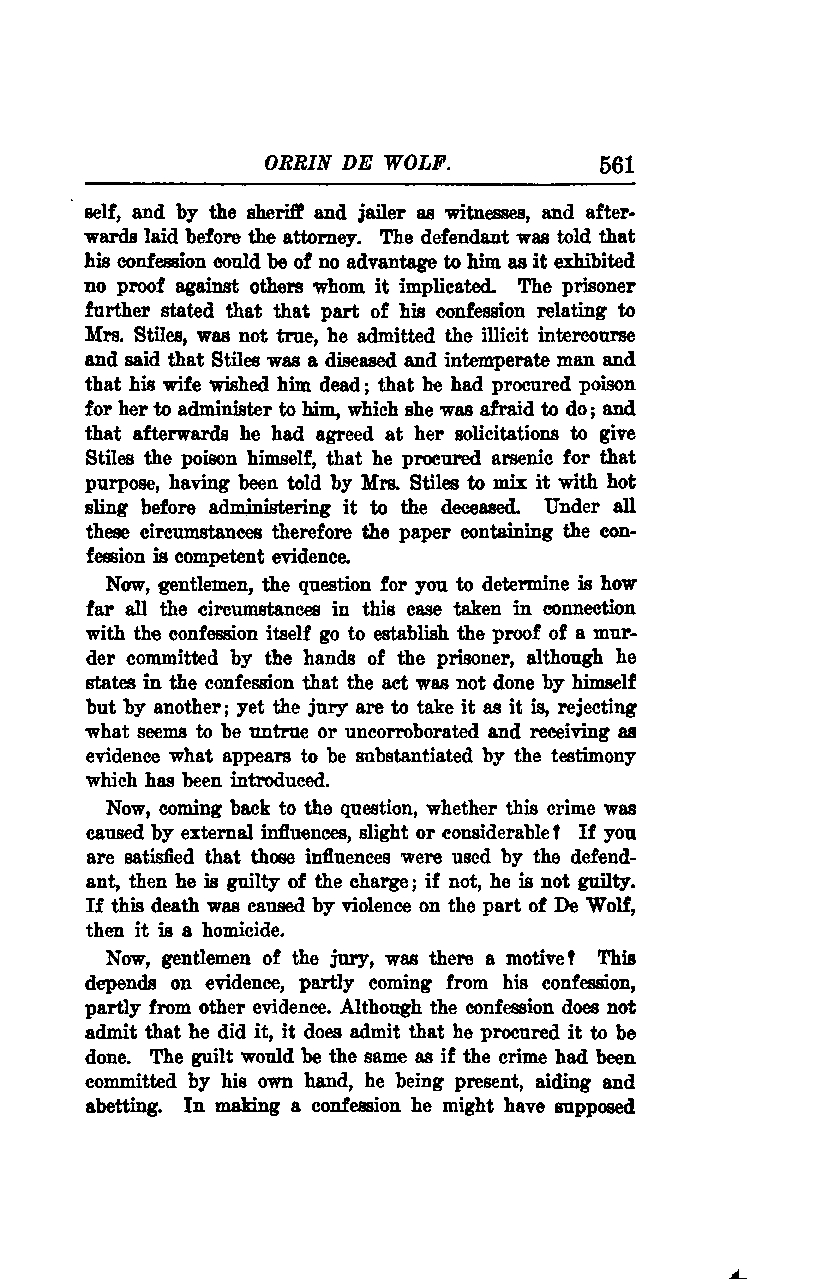 ORRIN DE WOLF. 561

self, and by the sheriff and jailer as witnesses, and afterwards laid before the attorney. The defendant was told that his confession could be of no advantage to him as it exhibited no proof against others whom it implicated. The prisoner further stated that that part of his confession relating to Mrs. Stiles, was not true, he admitted the illicit intercourse and said that Stiles was a diseased and intemperate man and that his wife wished him dead; that he had procured poison for her to administer to him, which she was afraid to do; and that afterwards he had agreed at her solicitations to give Stiles the poison himself, that he procured arsenic for that purpose, having been told by Mrs. Stiles to mix it with hot sling before administering it to the deceased. Under all these circumstances therefore the paper containing the confession is competent evidence.

Now, gentlemen, the question for you to determine is how far all the circumstances in this case taken in connection with the confession itself go to establish the proof of a murder committed by the hands of the prisoner, although he states in the confession that the act was not done by himself but by another; yet the jury are to take it as it is, rejecting what seems to be untrue or uncorroborated and receiving as evidence what appears to be substantiated by the testimony which has been introduced.

Now, coming back to the question, whether this crime was caused by external influences, slight or considerable? If you are satisfied that those influences were used by the defendant, then he is guilty of the charge; if not, he is not guilty. If this death was caused by violence on the part of De Wolf, then it is a homicide.

Now, gentlemen of the jury, was there a motive? This depends on evidence, partly coming from his confession, partly from other evidence. Although the confession does not admit that he did it, it does admit that he procured it to be done. The guilt would be the same as if the crime had been committed by his own hand, he being present, aiding and abetting. In making a confession he might have supposed